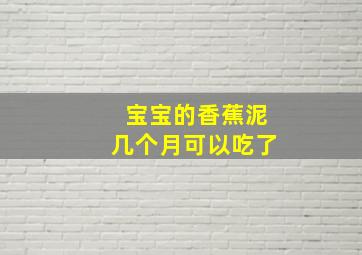 宝宝的香蕉泥
几个月可以吃了